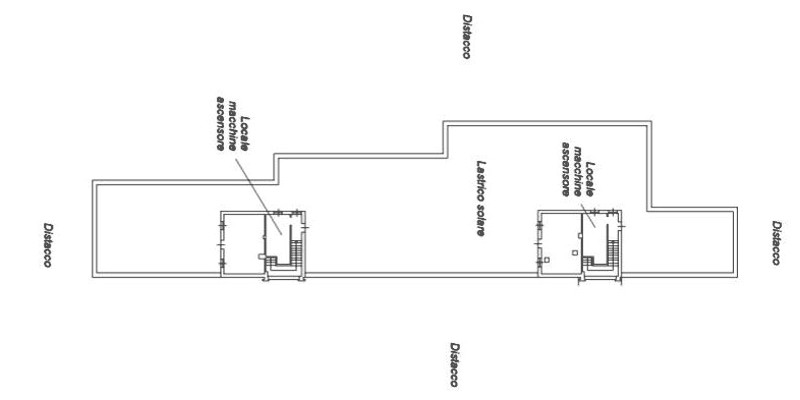 Distacco

Locale macchine ascensore

Lastrico solare

Locale macchine ascensore

Distacco

Distacco

Distacco